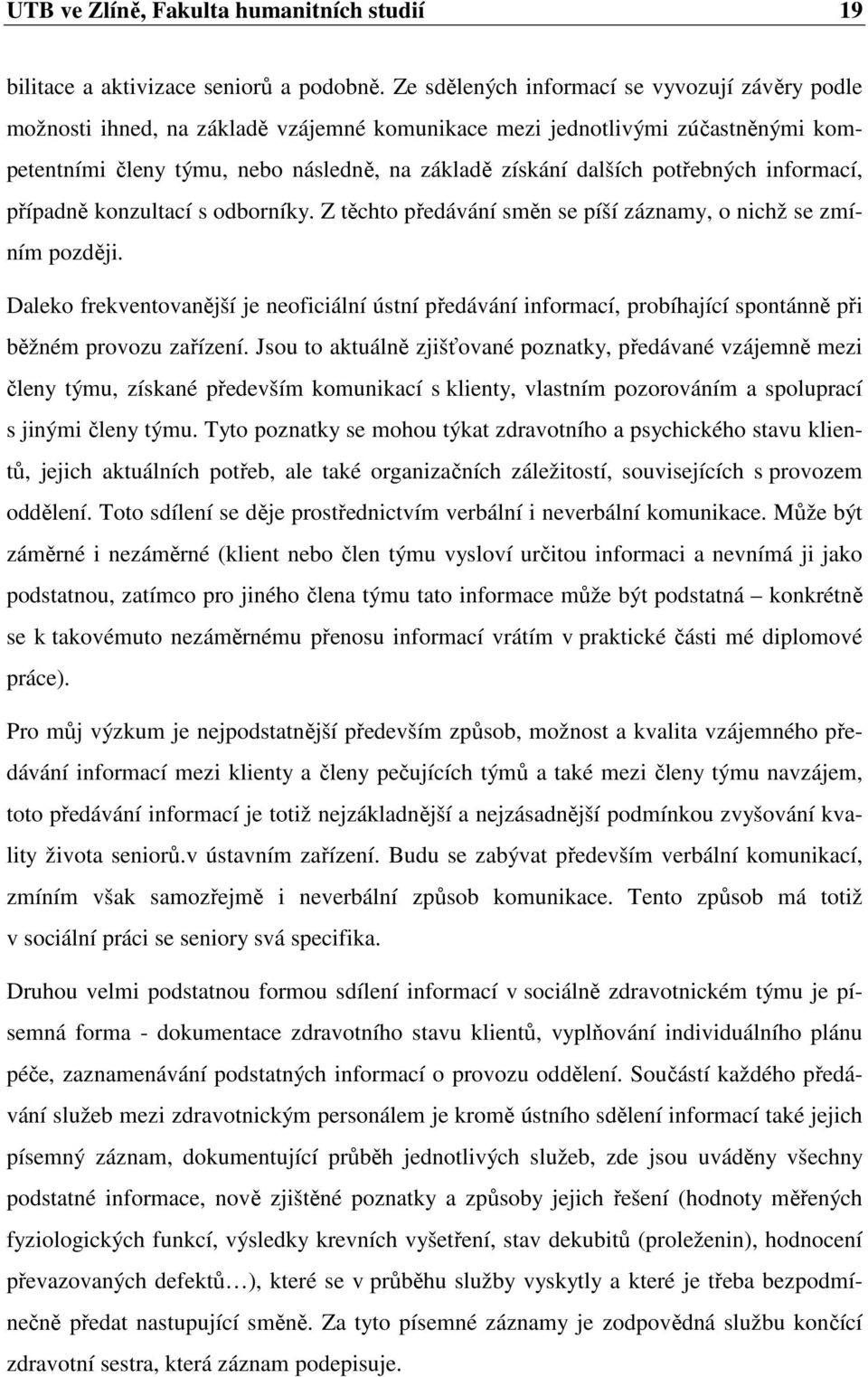 UTB ve Zlíně, Fakulta humanitních studií 19

bilitace a aktivizace seniorů a podobně. Ze sdělených informací se vyvozují závěry podle možnosti ihned, na základě vzájemné komunikace mezi jednotlivými zúčastněnými kompetentními členy týmu, nebo následně, na základě získání dalších potřebných informací, případně konzultací s odborníky. Z těchto předávání směn se píší záznamy, o nichž se zmíním později.

Daleko frekventovanější je neoficiální ústní předávání informací, probíhající spontánně při běžném provozu zařízení. Jsou to aktuálně zjišťované poznatky, předávané vzájemně mezi členy týmu, získané především komunikací s klienty, vlastním pozorováním a spoluprací s jinými členy týmu. Tyto poznatky se mohou týkat zdravotního a psychického stavu klientů, jejich aktuálních potřeb, ale také organizačních záležitostí, souvisejících s provozem oddělení. Toto sdílení se děje prostřednictvím verbální i neverbální komunikace. Může být záměrné i nezáměrné (klient nebo člen týmu vysloví určitou informaci a nevnímá ji jako podstatnou, zatímco pro jiného člena týmu tato informace může být podstatná – konkrétně se k takovémuto nezáměrnému přenosu informací vrátím v praktické části mé diplomové práce).

Pro můj výzkum je nejpodstatnější především způsob, možnost a kvalita vzájemného předávání informací mezi klienty a členy pečujících týmů a také mezi členy týmu navzájem, toto předávání informací je totiž nejzákladnější a nejzásadnější podmínkou zvyšování kvality života seniorů.v ústavním zařízení. Budu se zabývat především verbální komunikací, zmíním však samozřejmě i neverbální způsob komunikace. Tento způsob má totiž v sociální práci se seniory svá specifika.

Druhou velmi podstatnou formou sdílení informací v sociálně zdravotnickém týmu je písemná forma - dokumentace zdravotního stavu klientů, vyplňování individuálního plánu péče, zaznamenávání podstatných informací o provozu oddělení. Součástí každého předávání služeb mezi zdravotnickým personálem je kromě ústního sdělení informací také jejich písemný záznam, dokumentující průběh jednotlivých služeb, zde jsou uváděny všechny podstatné informace, nově zjištěné poznatky a způsoby jejich řešení (hodnoty měřených fyziologických funkcí, výsledky krevních vyšetření, stav dekubitů (proleženin), hodnocení převazovaných defektů…), které se v průběhu služby vyskytly a které je třeba bezpodmínečně předat nastupující směně. Za tyto písemné záznamy je zodpovědná službu končící zdravotní sestra, která záznam podepisuje.